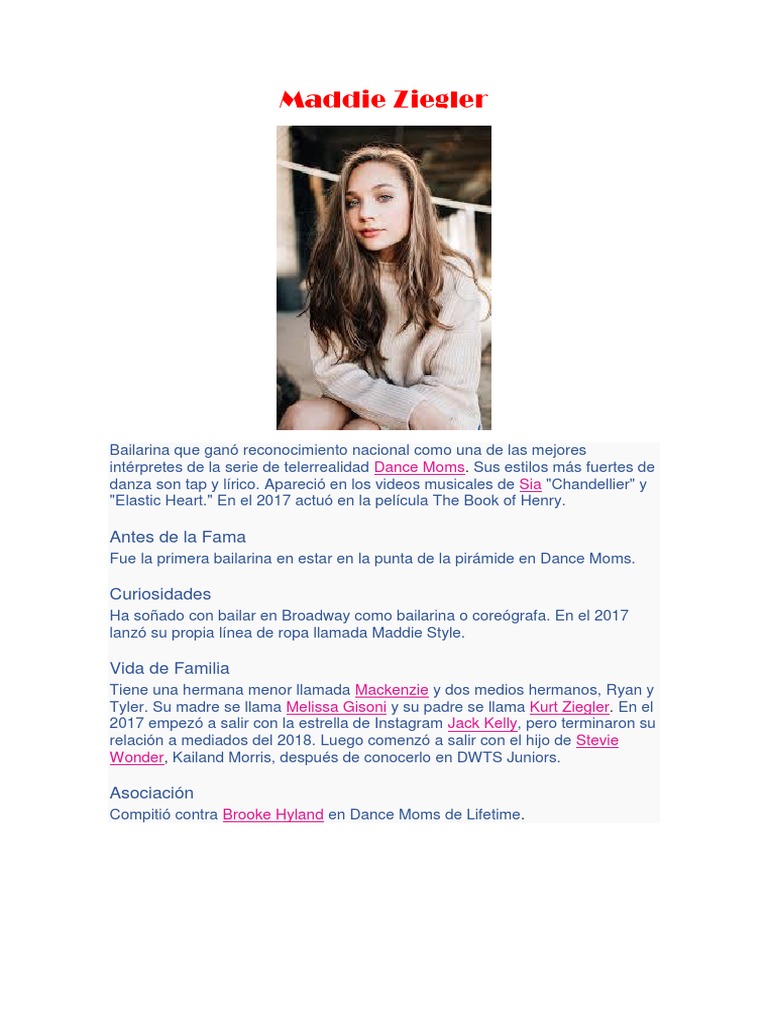 Maddie Ziegler

Bailarina que ganó reconocimiento nacional como una de las mejores intérpretes de la serie de telerrealidad Dance Moms. Sus estilos más fuertes de danza son tap y lírico. Apareció en los videos musicales de Sia "Chandellier" y "Elastic Heart." En el 2017 actuó en la película The Book of Henry.

Antes de la Fama
Fue la primera bailarina en estar en la punta de la pirámide en Dance Moms.

Curiosidades
Ha soñado con bailar en Broadway como bailarina o coreógrafa. En el 2017 lanzó su propia línea de ropa llamada Maddie Style.

Vida de Familia
Tiene una hermana menor llamada Mackenzie y dos medios hermanos, Ryan y Tyler. Su madre se llama Melissa Gisoni y su padre se llama Kurt Ziegler. En el 2017 empezó a salir con la estrella de Instagram Jack Kelly, pero terminaron su relación a mediados del 2018. Luego comenzó a salir con el hijo de Stevie Wonder, Kailand Morris, después de conocerlo en DWTS Juniors.

Asociación
Compitió contra Brooke Hyland en Dance Moms de Lifetime.